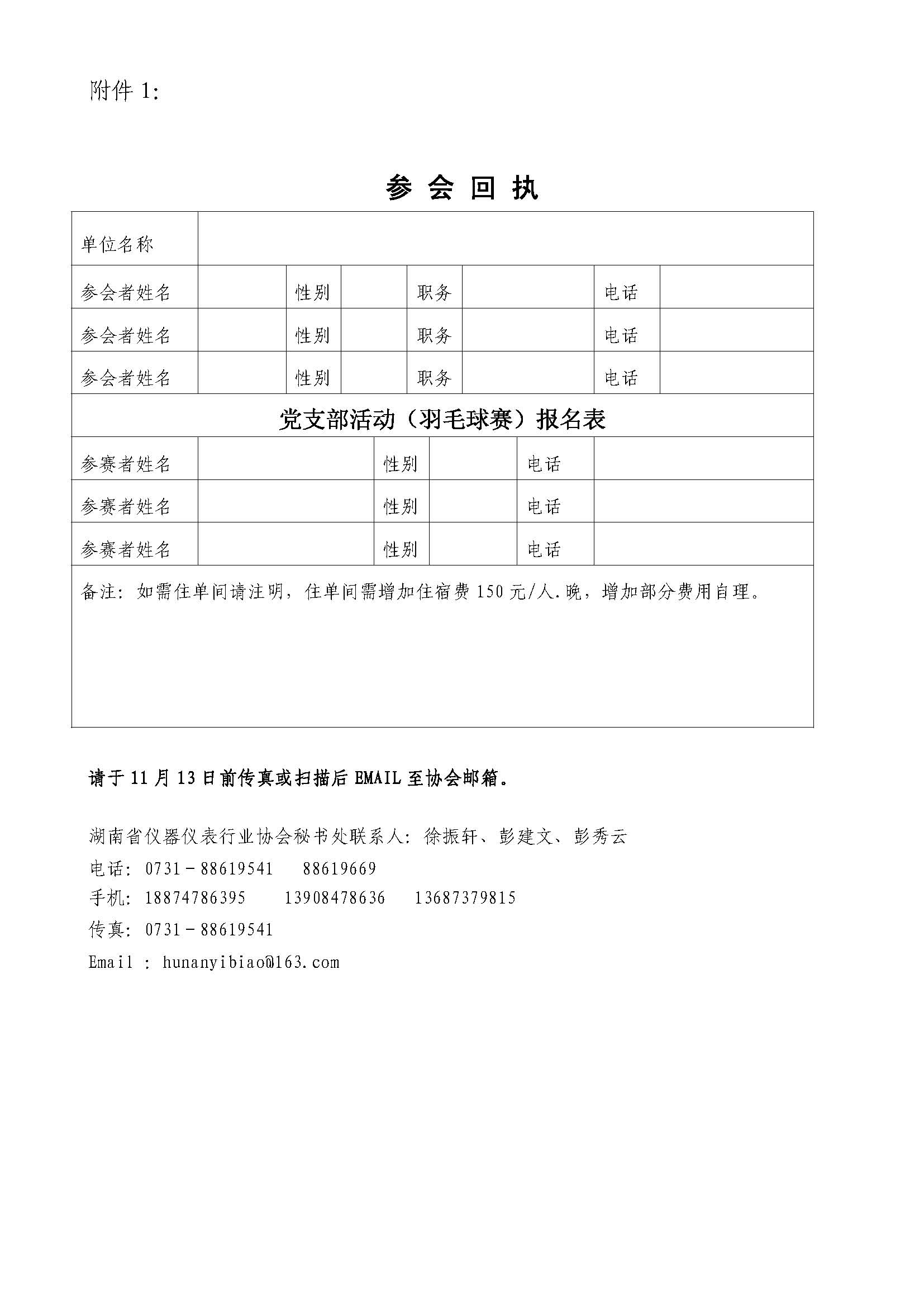 附件 1:

参 会 回 执

| 单位名称 | | | | | | | |
|---|---|---|---|---|---|---|---|
| 参会者姓名 | | 性别 | | 职务 | | 电话 | |
| 参会者姓名 | | 性别 | | 职务 | | 电话 | |
| 参会者姓名 | | 性别 | | 职务 | | 电话 | |

党支部活动（羽毛球赛）报名表

| 参赛者姓名 | | 性别 | | 电话 | |
|---|---|---|---|---|---|
| 参赛者姓名 | | 性别 | | 电话 | |
| 参赛者姓名 | | 性别 | | 电话 | |

备注：如需住单间请注明，住单间需增加住宿费 150 元/人.晚，增加部分费用自理。

请于 11 月 13 日前传真或扫描后 EMAIL 至协会邮箱。

湖南省仪器仪表行业协会秘书处联系人：徐振轩、彭建文、彭秀云
电话：0731－88619541 88619669
手机：18874786395 13908478636 13687379815
传真：0731－88619541
Email : hunanyibiao@163.com